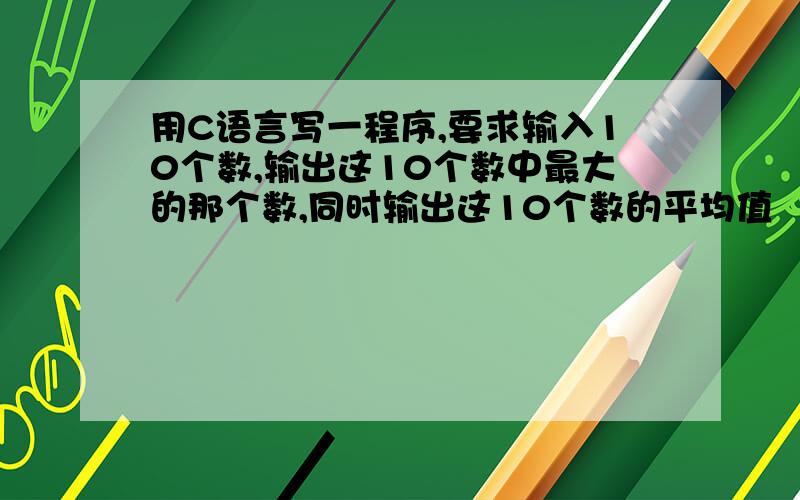 用C语言写一程序,要求输入10个数,输出这10个数中最大的那个数,同时输出这10个数的平均值